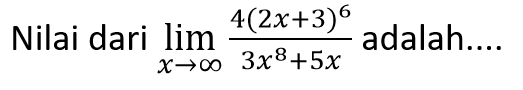 Nilai dari $\lim_{x \to \infty} \frac{4(2x+3)^6}{3x^8+5x}$ adalah....